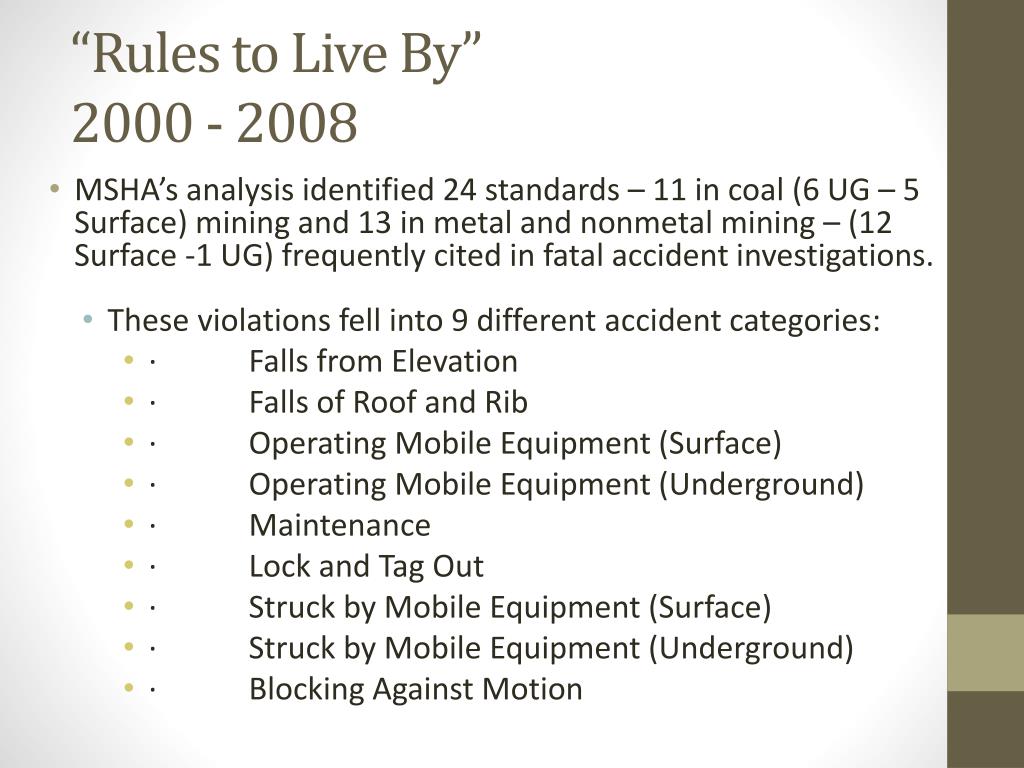 “Rules to Live By”
2000 - 2008

• MSHA’s analysis identified 24 standards – 11 in coal (6 UG – 5 Surface) mining and 13 in metal and nonmetal mining – (12 Surface -1 UG) frequently cited in fatal accident investigations.

• These violations fell into 9 different accident categories:
• · Falls from Elevation
• · Falls of Roof and Rib
• · Operating Mobile Equipment (Surface)
• · Operating Mobile Equipment (Underground)
• · Maintenance
• · Lock and Tag Out
• · Struck by Mobile Equipment (Surface)
• · Struck by Mobile Equipment (Underground)
• · Blocking Against Motion